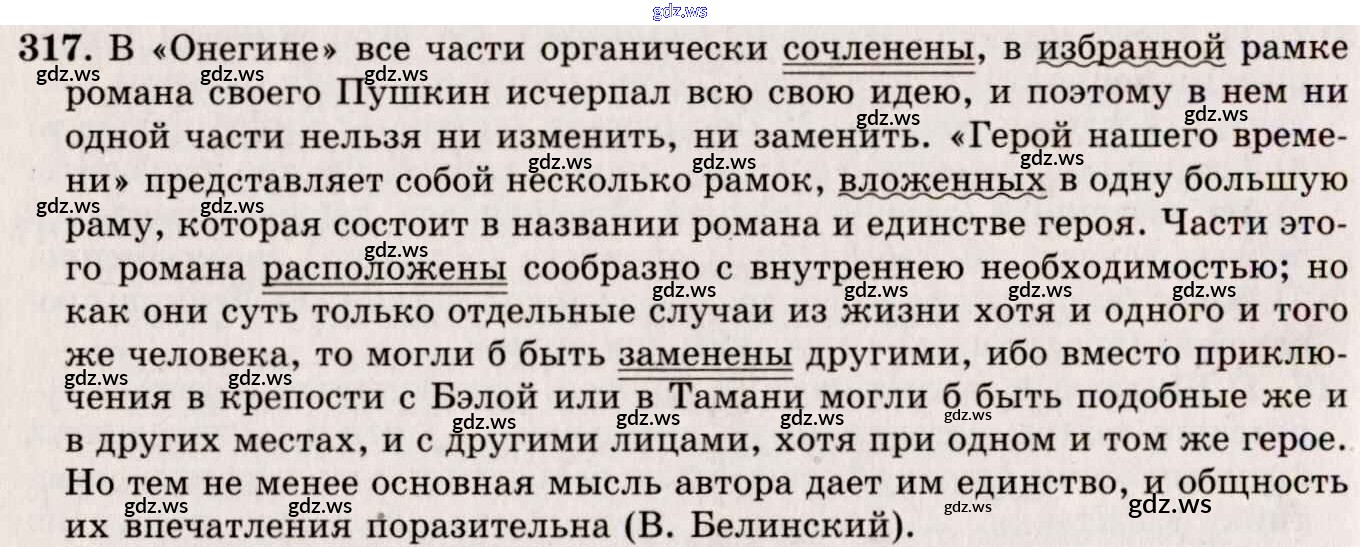 317. В «Онегине» все части органически сочленены, в избранной рамке романа своего Пушкин исчерпал всю свою идею, и поэтому в нем ни одной части нельзя ни изменить, ни заменить. «Герой нашего времени» представляет собой несколько рамок, вложенных в одну большую раму, которая состоит в названии романа и единстве героя. Части этого романа расположены сообразно с внутреннею необходимостью; но как они суть только отдельные случаи из жизни хотя и одного и того же человека, то могли б быть заменены другими, ибо вместо приключения в крепости с Бэлой или в Тамани могли б быть подобные же и в других местах, и с другими лицами, хотя при одном и том же герое. Но тем не менее основная мысль автора дает им единство, и общность их впечатления поразительна (В. Белинский).

gdz.ws